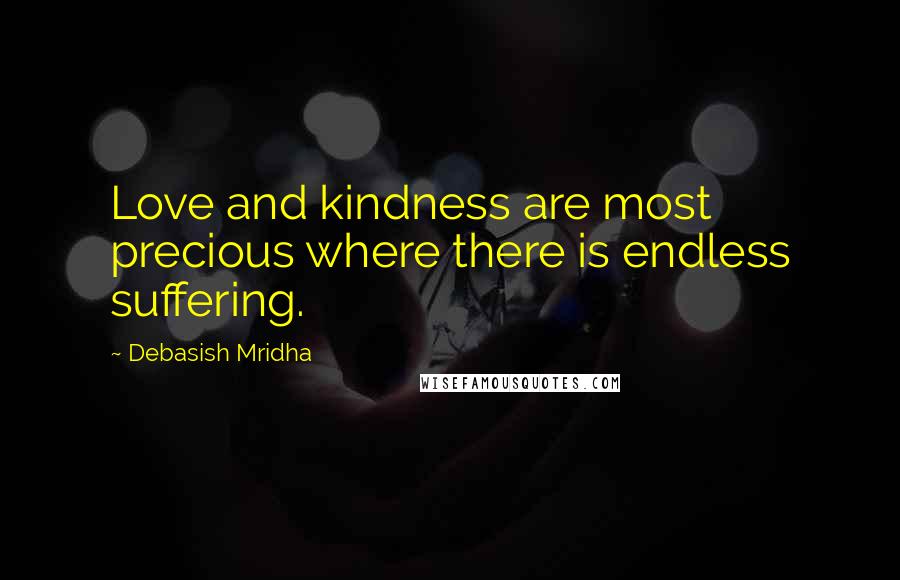 Love and kindness are most precious where there is endless suffering.

~ Debasish Mridha

WISEFAMOUSQUOTES.COM